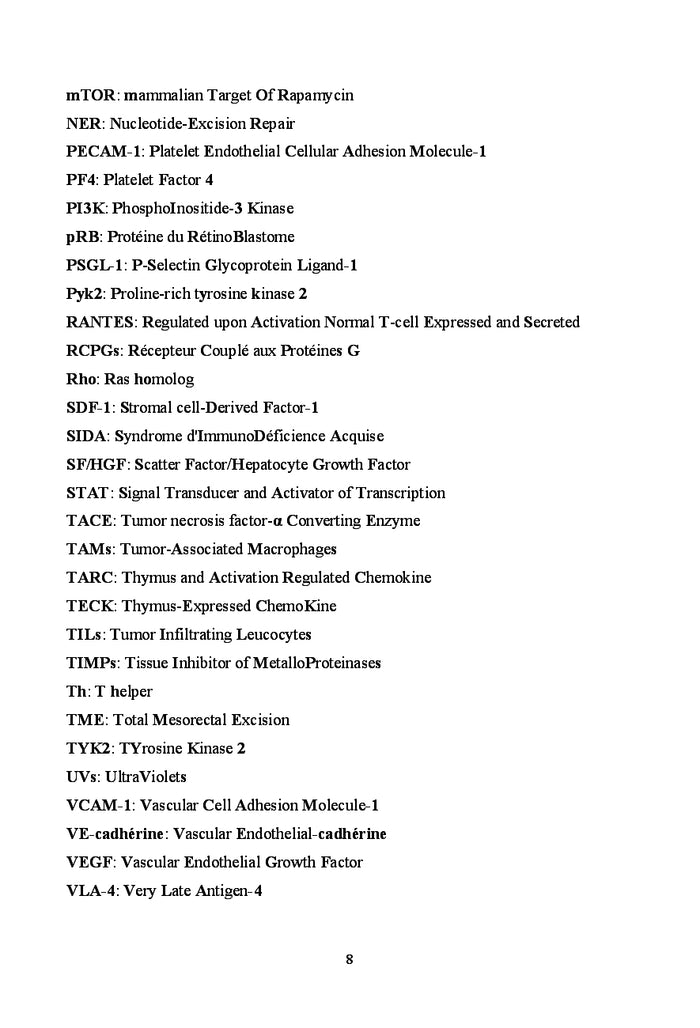 mTOR: mammalian Target Of Rapamycin
NER: Nucleotide-Excision Repair
PECAM-1: Platelet Endothelial Cellular Adhesion Molecule-1
PF4: Platelet Factor 4
PI3K: PhosphoInositide-3 Kinase
pRB: Protéine du RétinoBlastome
PSGL-1: P-Selectin Glycoprotein Ligand-1
Pyk2: Proline-rich tyrosine kinase 2
RANTES: Regulated upon Activation Normal T-cell Expressed and Secreted
RCPGs: Récepteur Couplé aux Protéines G
Rho: Ras homolog
SDF-1: Stromal cell-Derived Factor-1
SIDA: Syndrome d'ImmunoDéficience Acquise
SF/HGF: Scatter Factor/Hepatocyte Growth Factor
STAT: Signal Transducer and Activator of Transcription
TACE: Tumor necrosis factor-α Converting Enzyme
TAMs: Tumor-Associated Macrophages
TARC: Thymus and Activation Regulated Chemokine
TECK: Thymus-Expressed ChemoKine
TILs: Tumor Infiltrating Leucocytes
TIMPs: Tissue Inhibitor of MetalloProteinases
Th: T helper
TME: Total Mesorectal Excision
TYK2: TYrosine Kinase 2
UVs: UltraViolets
VCAM-1: Vascular Cell Adhesion Molecule-1
VE-cadhérine: Vascular Endothelial-cadhérine
VEGF: Vascular Endothelial Growth Factor
VLA-4: Very Late Antigen-4

8